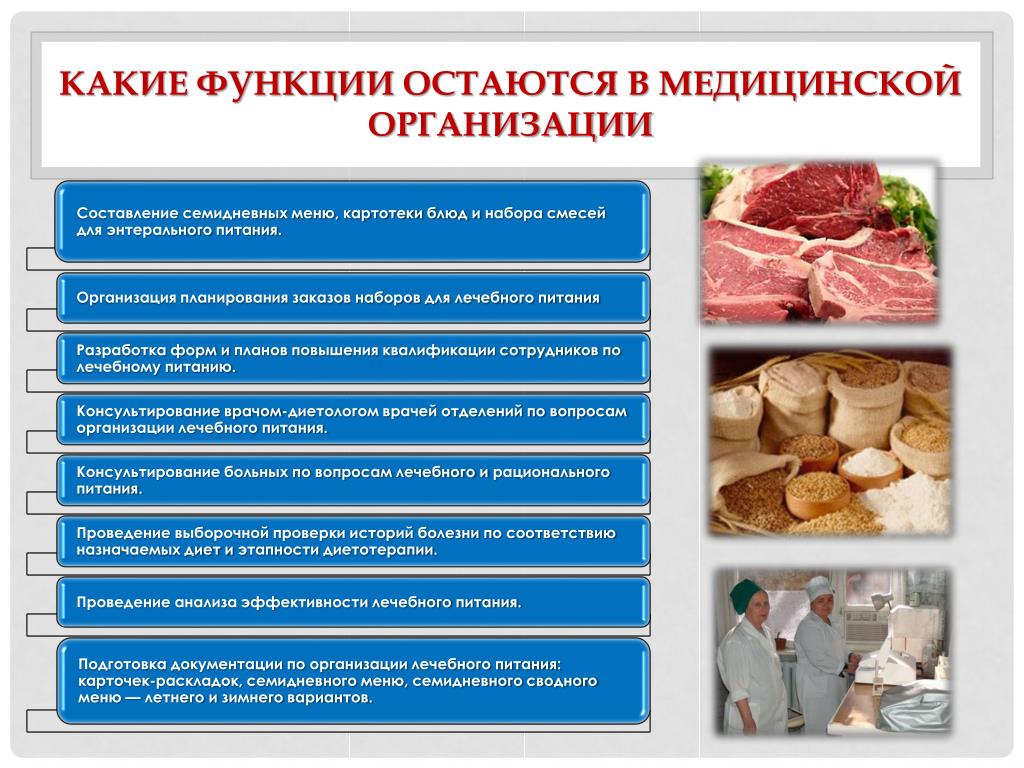 КАКИЕ ФУНКЦИИ ОСТАЮТСЯ В МЕДИЦИНСКОЙ ОРГАНИЗАЦИИ

Составление семидневных меню, картотеки блюд и набора смесей для энтерального питания.

Организация планирования заказов наборов для лечебного питания

Разработка форм и планов повышения квалификации сотрудников по лечебному питанию.

Консультирование врачом-диетологом врачей отделений по вопросам организации лечебного питания.

Консультирование больных по вопросам лечебного и рационального питания.

Проведение выборочной проверки историй болезни по соответствию назначаемых диет и этапности диетотерапии.

Проведение анализа эффективности лечебного питания.

Подготовка документации по организации лечебного питания: карточек-раскладок, семидневного меню, семидневного сводного меню — летнего и зимнего вариантов.